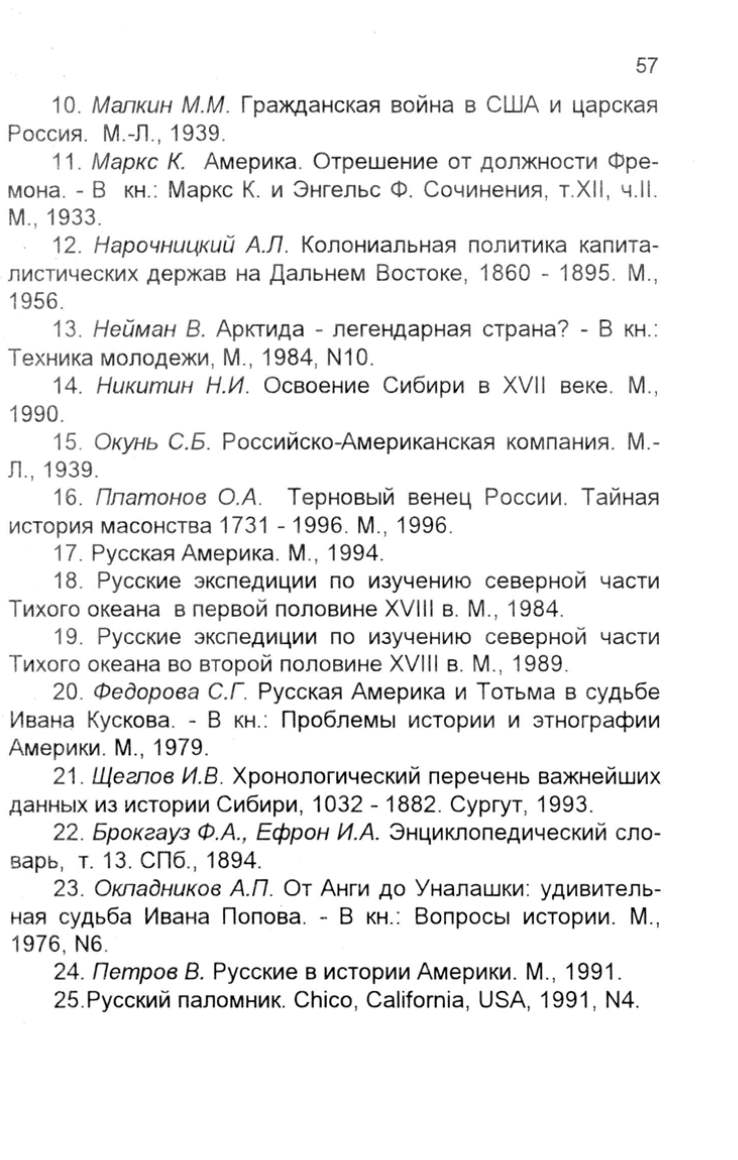 57

10. Малкин М.М. Гражданская война в США и царская Россия. М.-Л., 1939.

11. Маркс К. Америка. Отрешение от должности Фремона. - В кн.: Маркс К. и Энгельс Ф. Сочинения, т.XII, ч.II. М., 1933.

12. Нарочницкий А.Л. Колониальная политика капиталистических держав на Дальнем Востоке, 1860 - 1895. М., 1956.

13. Нейман В. Арктида - легендарная страна? - В кн.: Техника молодежи, М., 1984, N10.

14. Никитин Н.И. Освоение Сибири в XVII веке. М., 1990.

15. Окунь С.Б. Российско-Американская компания. М.-Л., 1939.

16. Платонов О.А. Терновый венец России. Тайная история масонства 1731 - 1996. М., 1996.

17. Русская Америка. М., 1994.

18. Русские экспедиции по изучению северной части Тихого океана в первой половине XVIII в. М., 1984.

19. Русские экспедиции по изучению северной части Тихого океана во второй половине XVIII в. М., 1989.

20. Федорова С.Г. Русская Америка и Тотьма в судьбе Ивана Кускова. - В кн.: Проблемы истории и этнографии Америки. М., 1979.

21. Щеглов И.В. Хронологический перечень важнейших данных из истории Сибири, 1032 - 1882. Сургут, 1993.

22. Брокгауз Ф.А., Ефрон И.А. Энциклопедический словарь, т. 13. СПб., 1894.

23. Окладников А.П. От Анги до Уналашки: удивительная судьба Ивана Попова. - В кн.: Вопросы истории. М., 1976, N6.

24. Петров В. Русские в истории Америки. М., 1991.

25.Русский паломник. Chico, California, USA, 1991, N4.